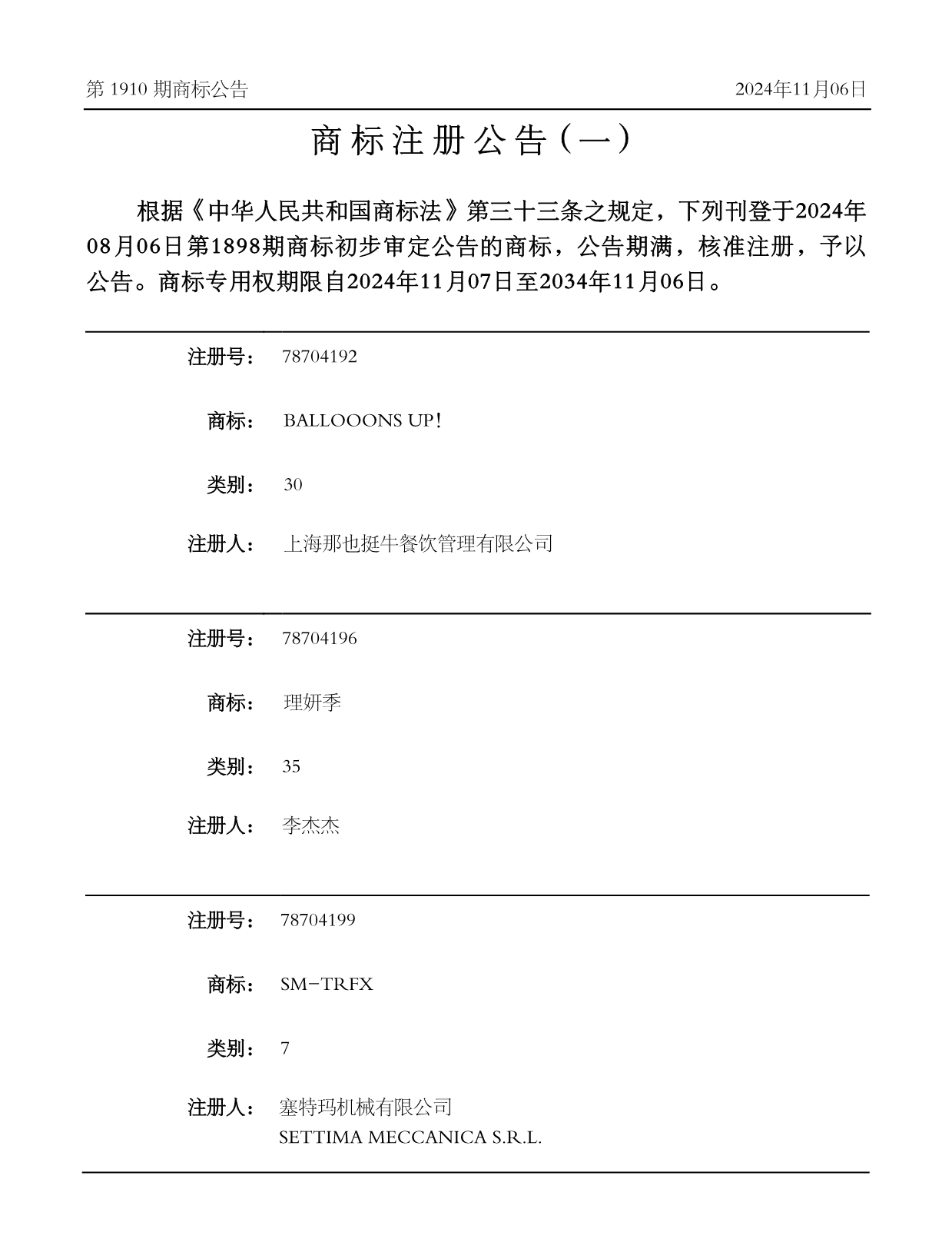 第1910期商标公告 2024年11月06日

商标注册公告（一）

根据《中华人民共和国商标法》第三十三条之规定，下列刊登于2024年08月06日第1898期商标初步审定公告的商标，公告期满，核准注册，予以公告。商标专用权期限自2024年11月07日至2034年11月06日。

注册号： 78704192

商标： BALLOOONS UP!

类别： 30

注册人： 上海那也挺牛餐饮管理有限公司

注册号： 78704196

商标： 理妍季

类别： 35

注册人： 李杰杰

注册号： 78704199

商标： SM-TRFX

类别： 7

注册人： 塞特玛机械有限公司
SETTIMA MECCANICA S.R.L.